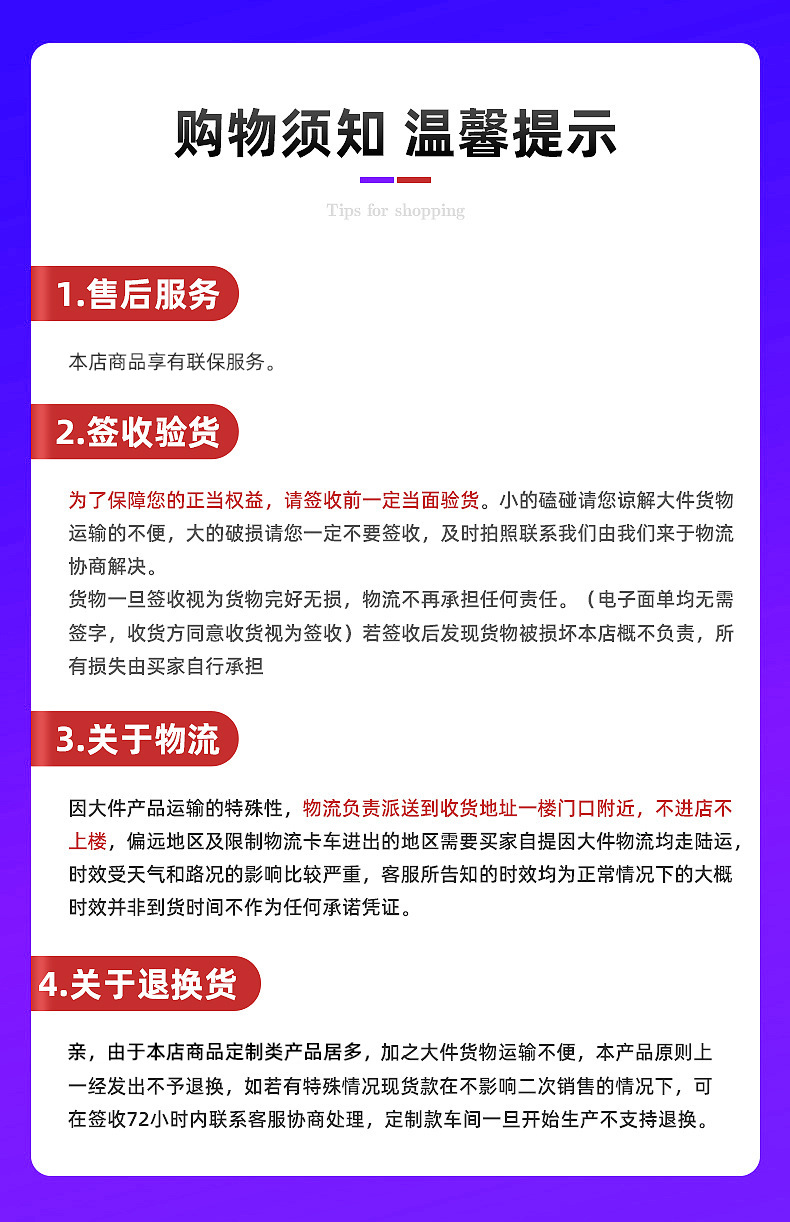 购物须知 温馨提示

Tips for shopping

1.售后服务

本店商品享有联保服务。

2.签收验货

为了保障您的正当权益，请签收前一定当面验货。小的磕碰请您谅解大件货物运输的不便，大的破损请您一定不要签收，及时拍照联系我们由我们来于物流协商解决。
货物一旦签收视为货物完好无损，物流不再承担任何责任。（电子面单均无需签字，收货方同意收货视为签收）若签收后发现货物被损坏本店概不负责，所有损失由买家自行承担

3.关于物流

因大件产品运输的特殊性，物流负责派送到收货地址一楼门口附近，不进店不上楼，偏远地区及限制物流卡车进出的地区需要买家自提因大件物流均走陆运，时效受天气和路况的影响比较严重，客服所告知的时效均为正常情况下的大概时效并非到货时间不作为任何承诺凭证。

4.关于退换货

亲，由于本店商品定制类产品居多，加之大件货物运输不便，本产品原则上一经发出不予退换，如若有特殊情况现货款在不影响二次销售的情况下，可在签收72小时内联系客服协商处理，定制款车间一旦开始生产不支持退换。